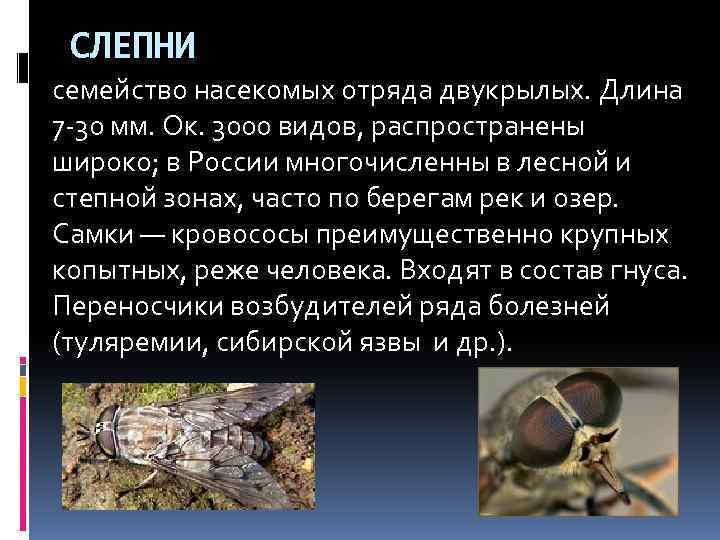 СЛЕПНИ

семейство насекомых отряда двукрылых. Длина 7-30 мм. Ок. 3000 видов, распространены широко; в России многочисленны в лесной и степной зонах, часто по берегам рек и озер. Самки — кровососы преимущественно крупных копытных, реже человека. Входят в состав гнуса. Переносчики возбудителей ряда болезней (туляремии, сибирской язвы и др.).